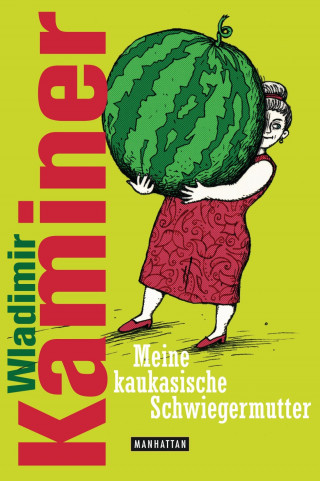 Wladimir Kaminer

Meine kaukasische Schwiegermutter

MANHATTAN